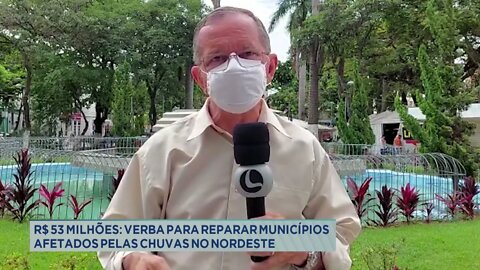 R$ 53 MILHÕES: VERBA PARA REPARAR MUNICÍPIOS AFETADOS PELAS CHUVAS NO NORDESTE